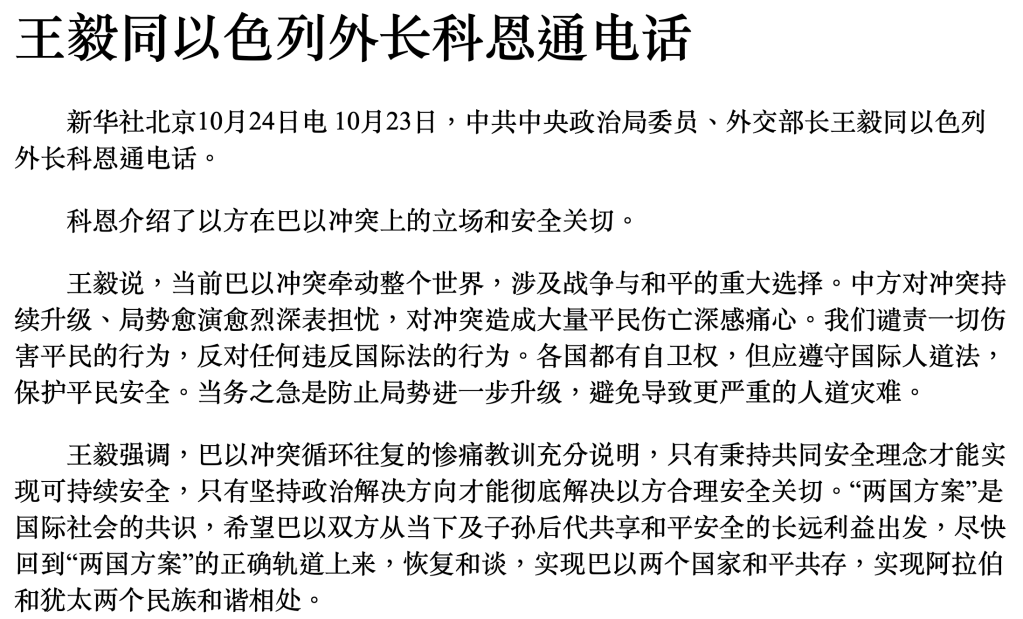 王毅同以色列外长科恩通电话

新华社北京10月24日电 10月23日，中共中央政治局委员、外交部长王毅同以色列外长科恩通电话。

科恩介绍了以方在巴以冲突上的立场和安全关切。

王毅说，当前巴以冲突牵动整个世界，涉及战争与和平的重大选择。中方对冲突持续升级、局势愈演愈烈深表担忧，对冲突造成大量平民伤亡深感痛心。我们谴责一切伤害平民的行为，反对任何违反国际法的行为。各国都有自卫权，但应遵守国际人道法，保护平民安全。当务之急是防止局势进一步升级，避免导致更严重的人道灾难。

王毅强调，巴以冲突循环往复的惨痛教训充分说明，只有秉持共同安全理念才能实现可持续安全，只有坚持政治解决方向才能彻底解决以方合理安全关切。“两国方案”是国际社会的共识，希望巴以双方从当下及子孙后代共享和平安全的长远利益出发，尽快回到“两国方案”的正确轨道上来，恢复和谈，实现巴以两个国家和平共存，实现阿拉伯和犹太两个民族和谐相处。